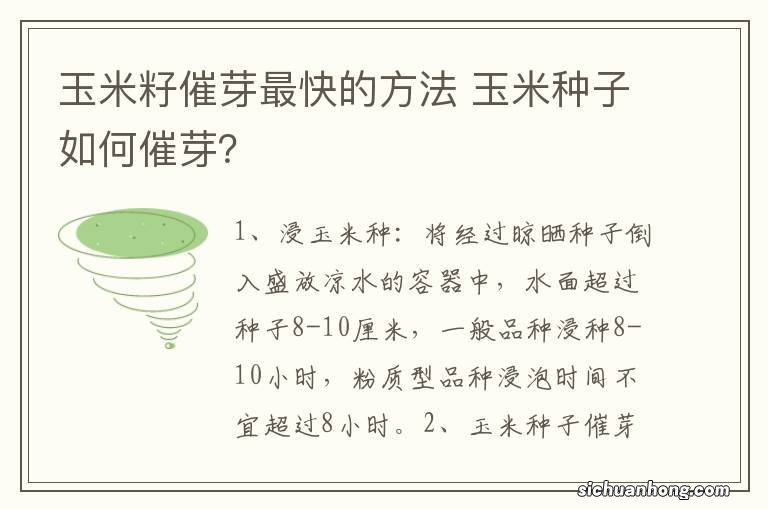 玉米籽催芽最快的方法 玉米种子如何催芽?

1、浸玉米种：将经过晾晒种子倒入盛放凉水的容器中，水面超过种子8-10厘米，一般品种浸种8-10小时，粉质型品种浸泡时间不宜超过8小时。2、玉米种子催芽

sichuanhong.com